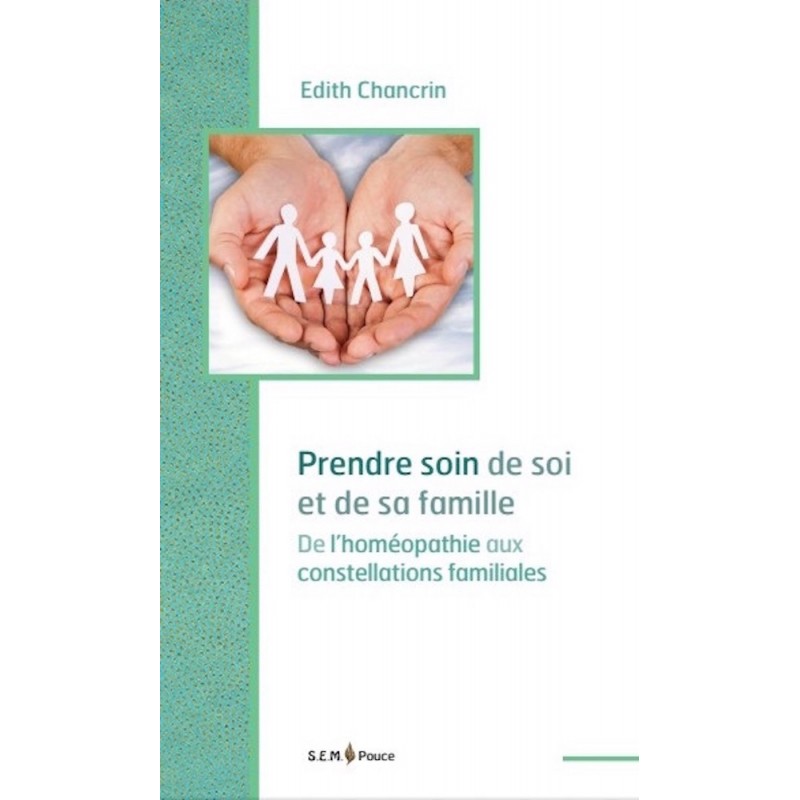 Edith Chancrin

Prendre soin de soi et de sa famille

De l'homéopathie aux constellations familiales

S.E.M. Pouce